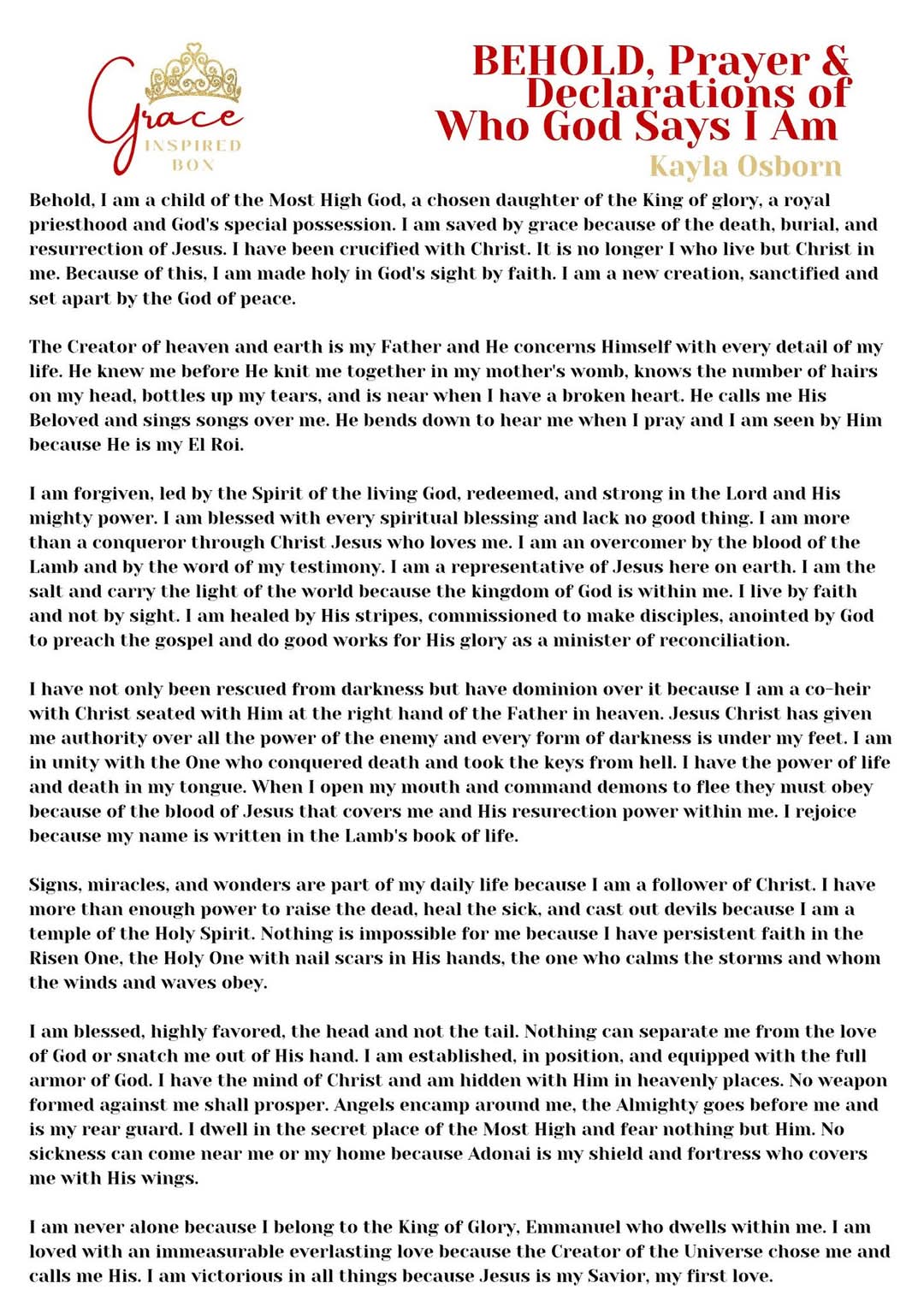 Grace
INSPIRED
BOX

BEHOLD, Prayer & Declarations of Who God Says I Am
Kayla Osborn

Behold, I am a child of the Most High God, a chosen daughter of the King of glory, a royal priesthood and God's special possession. I am saved by grace because of the death, burial, and resurrection of Jesus. I have been crucified with Christ. It is no longer I who live but Christ in me. Because of this, I am made holy in God's sight by faith. I am a new creation, sanctified and set apart by the God of peace.

The Creator of heaven and earth is my Father and He concerns Himself with every detail of my life. He knew me before He knit me together in my mother's womb, knows the number of hairs on my head, bottles up my tears, and is near when I have a broken heart. He calls me His Beloved and sings songs over me. He bends down to hear me when I pray and I am seen by Him because He is my El Roi.

I am forgiven, led by the Spirit of the living God, redeemed, and strong in the Lord and His mighty power. I am blessed with every spiritual blessing and lack no good thing. I am more than a conqueror through Christ Jesus who loves me. I am an overcomer by the blood of the Lamb and by the word of my testimony. I am a representative of Jesus here on earth. I am the salt and carry the light of the world because the kingdom of God is within me. I live by faith and not by sight. I am healed by His stripes, commissioned to make disciples, anointed by God to preach the gospel and do good works for His glory as a minister of reconciliation.

I have not only been rescued from darkness but have dominion over it because I am a co-heir with Christ seated with Him at the right hand of the Father in heaven. Jesus Christ has given me authority over all the power of the enemy and every form of darkness is under my feet. I am in unity with the One who conquered death and took the keys from hell. I have the power of life and death in my tongue. When I open my mouth and command demons to flee they must obey because of the blood of Jesus that covers me and His resurection power within me. I rejoice because my name is written in the Lamb's book of life.

Signs, miracles, and wonders are part of my daily life because I am a follower of Christ. I have more than enough power to raise the dead, heal the sick, and cast out devils because I am a temple of the Holy Spirit. Nothing is impossible for me because I have persistent faith in the Risen One, the Holy One with nail scars in His hands, the one who calms the storms and whom the winds and waves obey.

I am blessed, highly favored, the head and not the tail. Nothing can separate me from the love of God or snatch me out of His hand. I am established, in position, and equipped with the full armor of God. I have the mind of Christ and am hidden with Him in heavenly places. No weapon formed against me shall prosper. Angels encamp around me, the Almighty goes before me and is my rear guard. I dwell in the secret place of the Most High and fear nothing but Him. No sickness can come near me or my home because Adonai is my shield and fortress who covers me with His wings.

I am never alone because I belong to the King of Glory, Emmanuel who dwells within me. I am loved with an immeasurable everlasting love because the Creator of the Universe chose me and calls me His. I am victorious in all things because Jesus is my Savior, my first love.